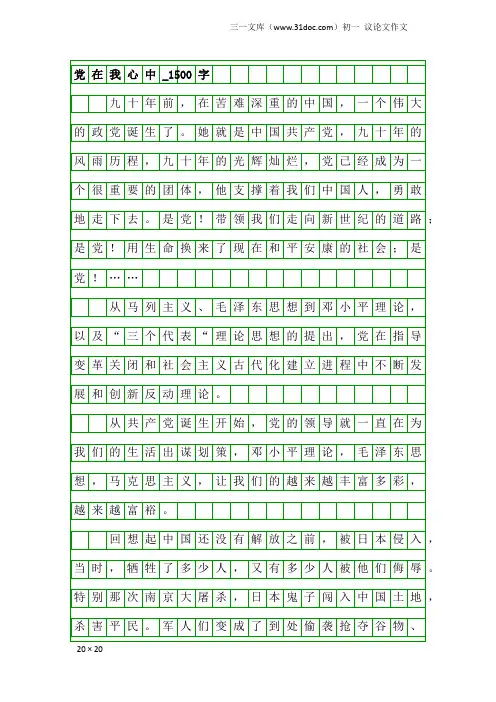 三一文库（www.31doc.com）初一 议论文作文

党在我心中_1500字

九十年前，在苦难深重的中国，一个伟大的政党诞生了。她就是中国共产党，九十年的风雨历程，九十年的光辉灿烂，党已经成为一个很重要的团体，他支撑着我们中国人，勇敢地走下去。是党！带领我们走向新世纪的道路；是党！用生命换来了现在和平安康的社会；是党！……

从马列主义、毛泽东思想到邓小平理论，以及“三个代表“理论思想的提出，党在指导变革关闭和社会主义古代化建立进程中不断发展和创新反动理论。

从共产党诞生开始，党的领导就一直在为我们的生活出谋划策，邓小平理论，毛泽东思想，马克思主义，让我们的越来越丰富多彩，越来越富裕。

回想起中国还没有解放之前，被日本侵入，当时，牺牲了多少人，又有多少人被他们侮辱。特别那次南京大屠杀，日本鬼子闯入中国土地，杀害平民。军人们变成了到处偷袭抢夺谷物、

20×20